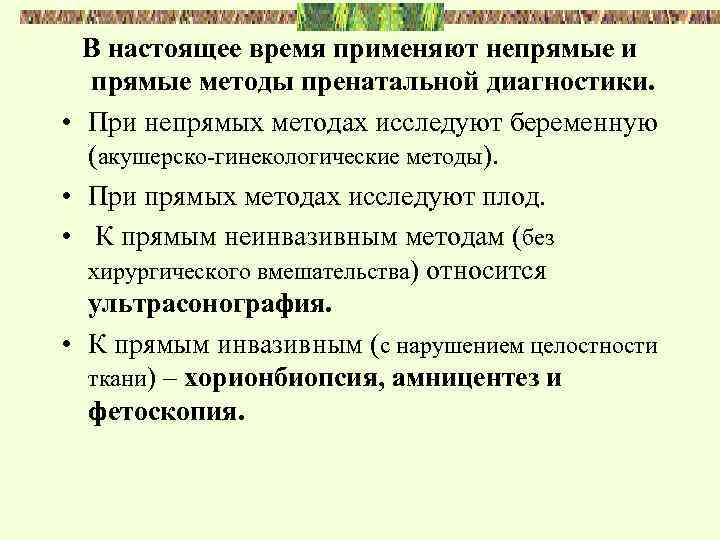 В настоящее время применяют непрямые и прямые методы пренатальной диагностики.

• При непрямых методах исследуют беременную (акушерско-гинекологические методы).

• При прямых методах исследуют плод.

• К прямым неинвазивным методам (без хирургического вмешательства) относится ультрасонография.

• К прямым инвазивным (с нарушением целостности ткани) – хорионбиопсия, амницентез и фетоскопия.